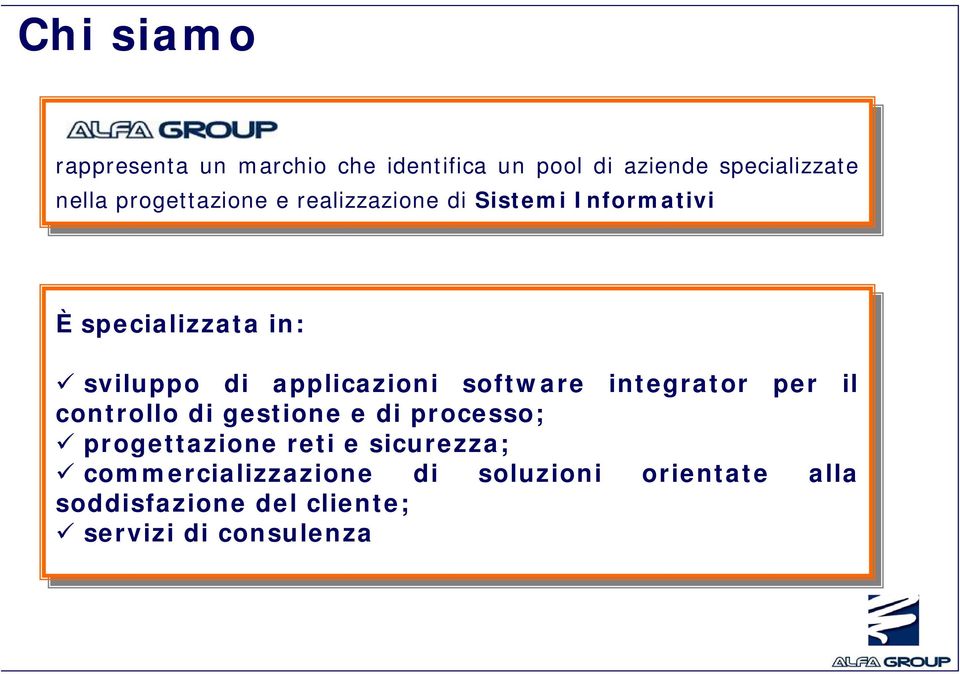 Chi siamo

ALFA GROUP

rappresenta un marchio che identifica un pool di aziende specializzate nella progettazione e realizzazione di Sistemi Informativi

È specializzata in:

✓ sviluppo di applicazioni software integrator per il controllo di gestione e di processo;
✓ progettazione reti e sicurezza;
✓ commercializzazione di soluzioni orientate alla soddisfazione del cliente;
✓ servizi di consulenza

ALFA GROUP